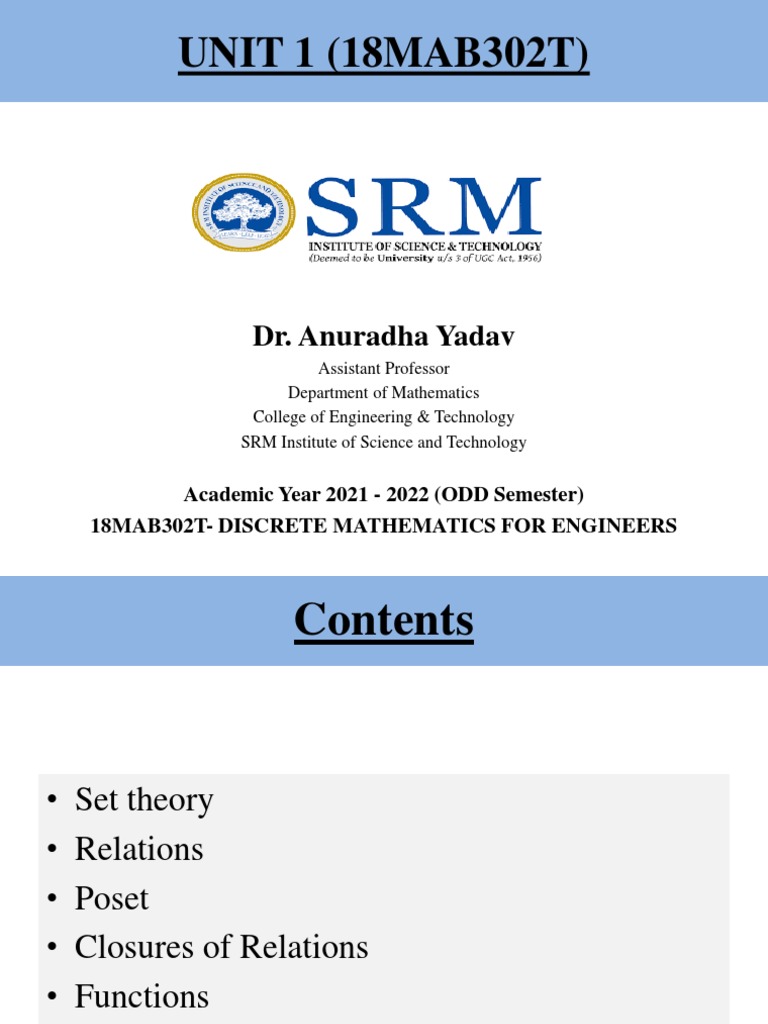 UNIT 1 (18MAB302T)

SRM
INSTITUTE OF SCIENCE & TECHNOLOGY
(Deemed to be University u/s 3 of UGC Act, 1956)

Dr. Anuradha Yadav
Assistant Professor
Department of Mathematics
College of Engineering & Technology
SRM Institute of Science and Technology

Academic Year 2021 - 2022 (ODD Semester)
18MAB302T- DISCRETE MATHEMATICS FOR ENGINEERS

Contents

• Set theory
• Relations
• Poset
• Closures of Relations
• Functions